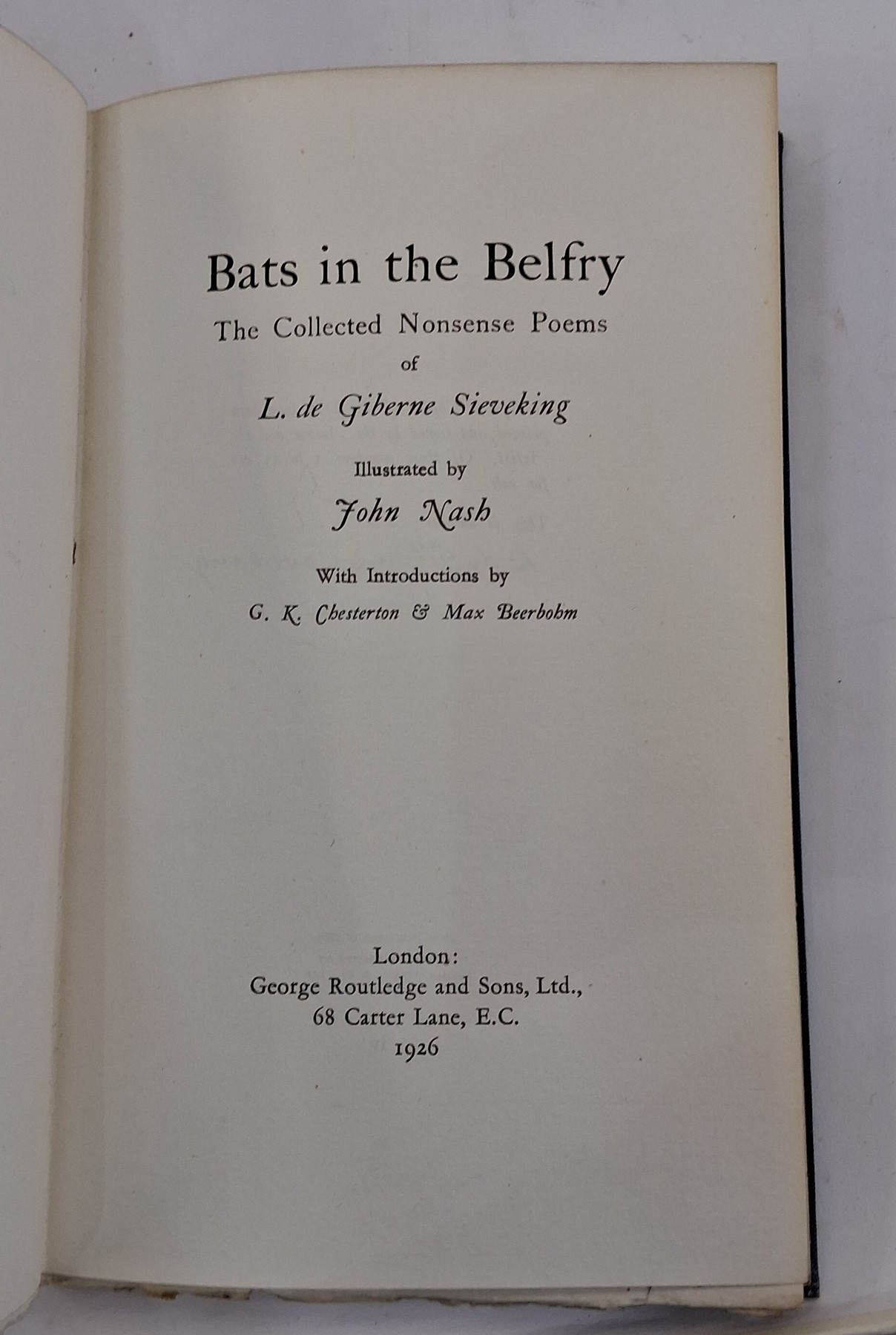 Bats in the Belfry

The Collected Nonsense Poems

of

L. de Giberne Sieveking

Illustrated by

John Nash

With Introductions by

G. K. Chesterton & Max Beerbohm

London:
George Routledge and Sons, Ltd.,
68 Carter Lane, E.C.
1926